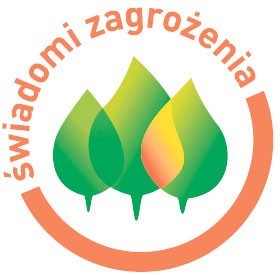 świadomi zagrożenia